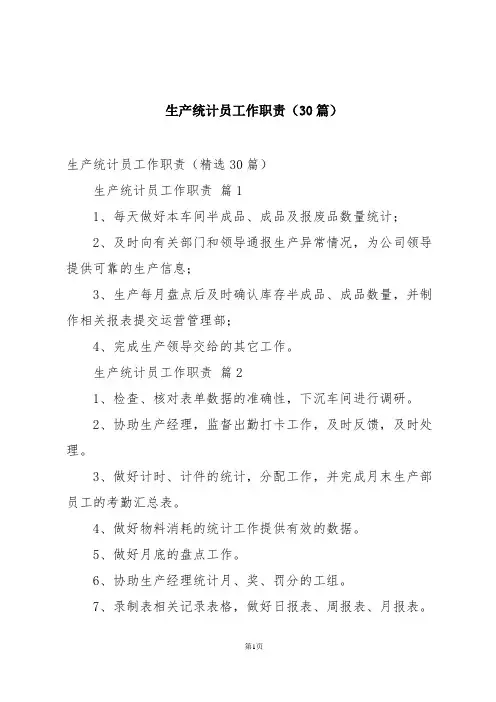 生产统计员工作职责（30篇）

生产统计员工作职责（精选30篇）

生产统计员工作职责 篇1

1、每天做好本车间半成品、成品及报废品数量统计；

2、及时向有关部门和领导通报生产异常情况，为公司领导提供可靠的生产信息；

3、生产每月盘点后及时确认库存半成品、成品数量，并制作相关报表提交运营管理部；

4、完成生产领导交给的其它工作。

生产统计员工作职责 篇2

1、检查、核对表单数据的准确性，下沉车间进行调研。

2、协助生产经理，监督出勤打卡工作，及时反馈，及时处理。

3、做好计时、计件的统计，分配工作，并完成月末生产部员工的考勤汇总表。

4、做好物料消耗的统计工作提供有效的数据。

5、做好月底的盘点工作。

6、协助生产经理统计月、奖、罚分的工组。

7、录制表相关记录表格，做好日报表、周报表、月报表。

第1页